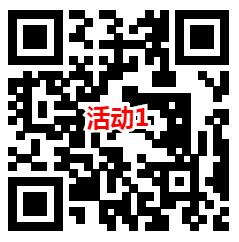 活动1